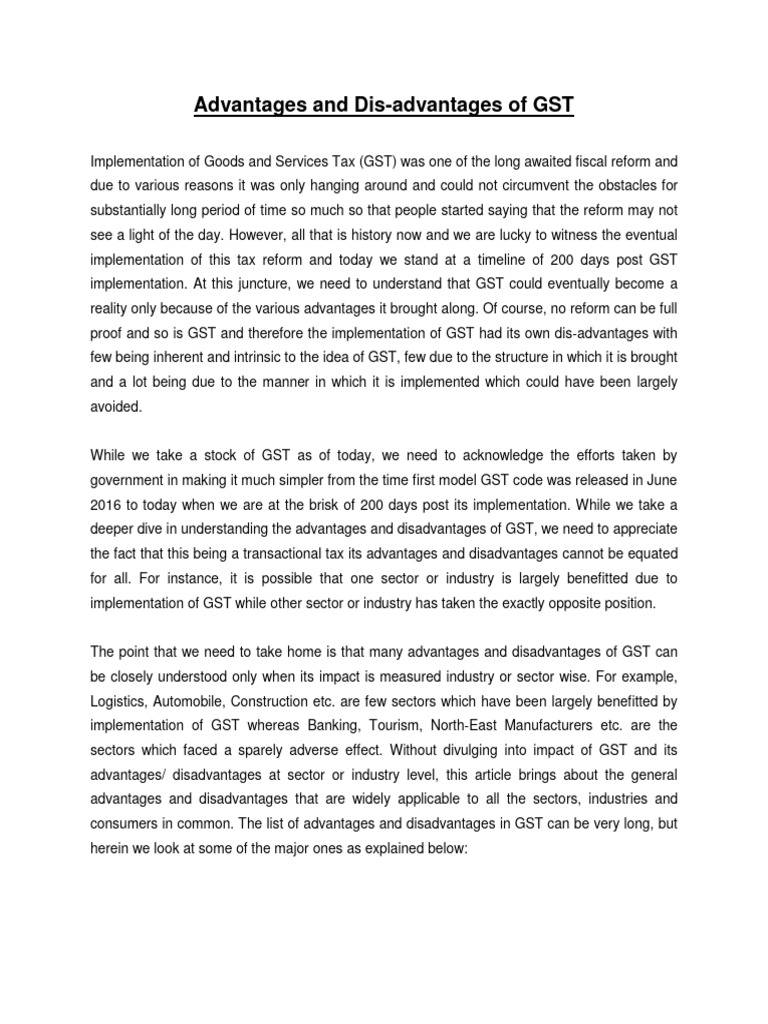 Advantages and Dis-advantages of GST

Implementation of Goods and Services Tax (GST) was one of the long awaited fiscal reform and due to various reasons it was only hanging around and could not circumvent the obstacles for substantially long period of time so much so that people started saying that the reform may not see a light of the day. However, all that is history now and we are lucky to witness the eventual implementation of this tax reform and today we stand at a timeline of 200 days post GST implementation. At this juncture, we need to understand that GST could eventually become a reality only because of the various advantages it brought along. Of course, no reform can be full proof and so is GST and therefore the implementation of GST had its own dis-advantages with few being inherent and intrinsic to the idea of GST, few due to the structure in which it is brought and a lot being due to the manner in which it is implemented which could have been largely avoided.

While we take a stock of GST as of today, we need to acknowledge the efforts taken by government in making it much simpler from the time first model GST code was released in June 2016 to today when we are at the brisk of 200 days post its implementation. While we take a deeper dive in understanding the advantages and disadvantages of GST, we need to appreciate the fact that this being a transactional tax its advantages and disadvantages cannot be equated for all. For instance, it is possible that one sector or industry is largely benefitted due to implementation of GST while other sector or industry has taken the exactly opposite position.

The point that we need to take home is that many advantages and disadvantages of GST can be closely understood only when its impact is measured industry or sector wise. For example, Logistics, Automobile, Construction etc. are few sectors which have been largely benefitted by implementation of GST whereas Banking, Tourism, North-East Manufacturers etc. are the sectors which faced a sparely adverse effect. Without divulging into impact of GST and its advantages/ disadvantages at sector or industry level, this article brings about the general advantages and disadvantages that are widely applicable to all the sectors, industries and consumers in common. The list of advantages and disadvantages in GST can be very long, but herein we look at some of the major ones as explained below: